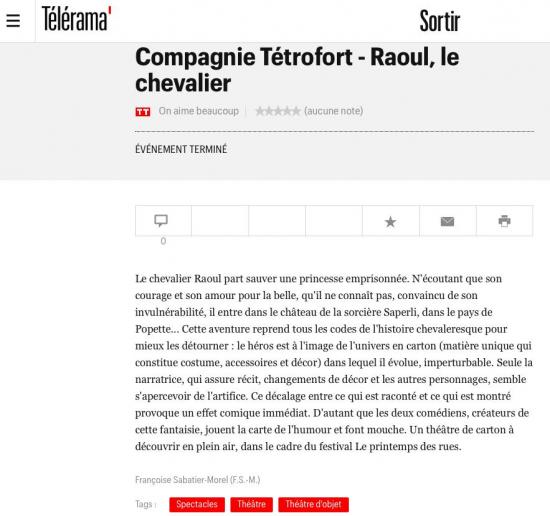 Télérama'

Sortir

Compagnie Tétrofort - Raoul, le chevalier

TT On aime beaucoup | (aucune note)

ÉVÉNEMENT TERMINÉ

0

Le chevalier Raoul part sauver une princesse emprisonnée. N'écoutant que son courage et son amour pour la belle, qu'il ne connaît pas, convaincu de son invulnérabilité, il entre dans le château de la sorcière Saperli, dans le pays de Popette... Cette aventure reprend tous les codes de l'histoire chevaleresque pour mieux les détourner : le héros est à l'image de l'univers en carton (matière unique qui constitue costume, accessoires et décor) dans lequel il évolue, imperturbable. Seule la narratrice, qui assure récit, changements de décor et les autres personnages, semble s'apercevoir de l'artifice. Ce décalage entre ce qui est raconté et ce qui est montré provoque un effet comique immédiat. D'autant que les deux comédiens, créateurs de cette fantaisie, jouent la carte de l'humour et font mouche. Un théâtre de carton à découvrir en plein air, dans le cadre du festival Le printemps des rues.

Françoise Sabatier-Morel (F.S.-M.)

Tags : Spectacles Théâtre Théâtre d'objet